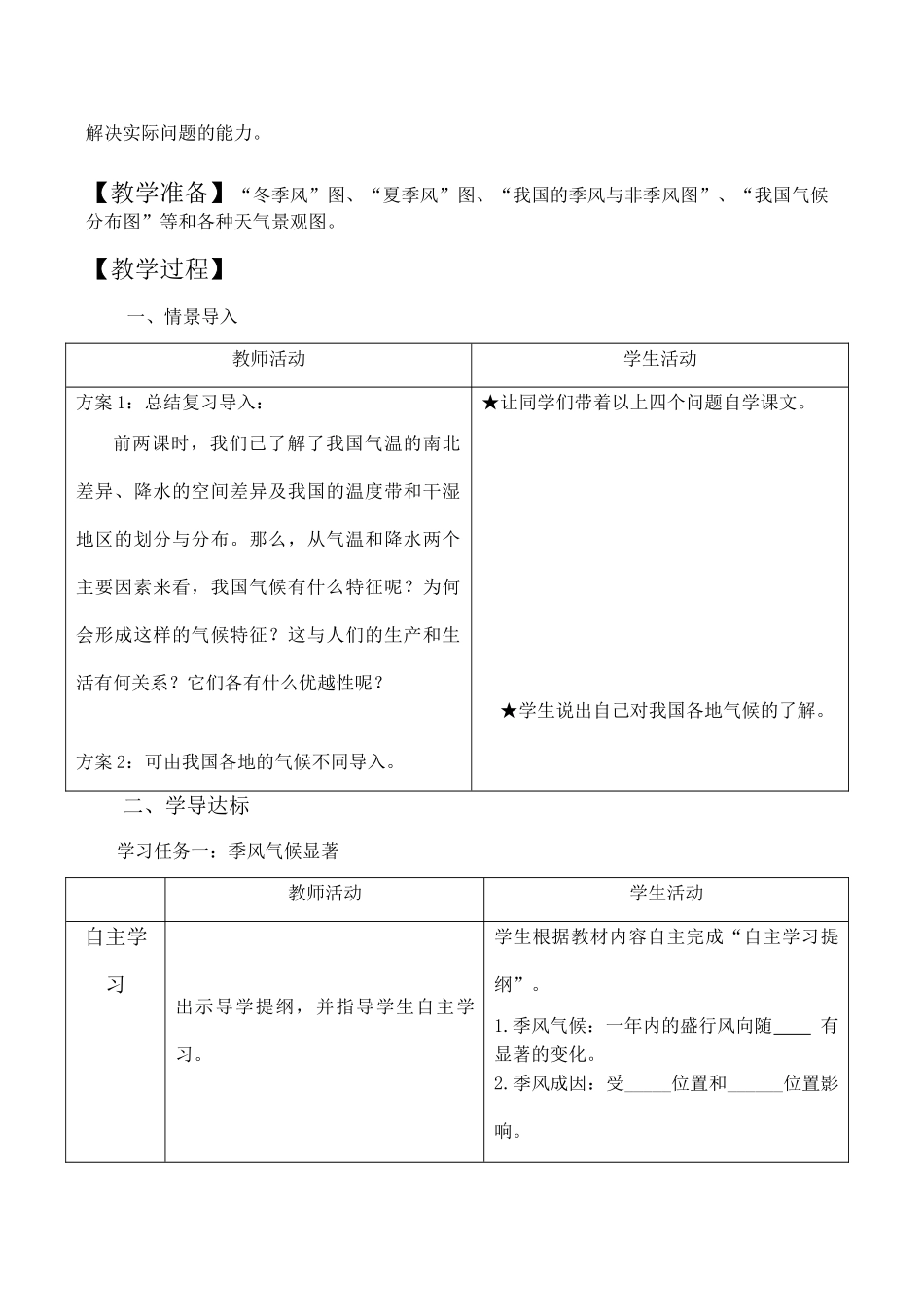 解决实际问题的能力。

【教学准备】“冬季风”图、“夏季风”图、“我国的季风与非季风图”、“我国气候分布图”等和各种天气景观图。

【教学过程】

一、情景导入

| 教师活动 | 学生活动 |
|---|---|
| 方案 1：总结复习导入：<br>前两课时，我们已了解了我国气温的南北差异、降水的空间差异及我国的温度带和干湿地区的划分与分布。那么，从气温和降水两个主要因素来看，我国气候有什么特征呢？为何会形成这样的气候特征？这与人们的生产和生活有何关系？它们各有什么优越性呢？<br>方案 2：可由我国各地的气候不同导入。 | ★让同学们带着以上四个问题自学课文。<br>★学生说出自己对我国各地气候的了解。 |

二、学导达标

学习任务一：季风气候显著

| | 教师活动 | 学生活动 |
|---|---|---|
| 自主学习 | 出示导学提纲，并指导学生自主学习。 | 学生根据教材内容自主完成“自主学习提纲”。<br>1.季风气候：一年内的盛行风向随____ 有显著的变化。<br>2.季风成因：受_____位置和______位置影响。 |